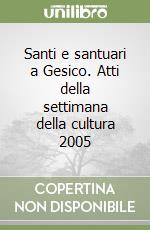 unilibro

Santi e santuari a Gesico. Atti della settimana della cultura 2005

COPERTINA NON DISPONIBILE